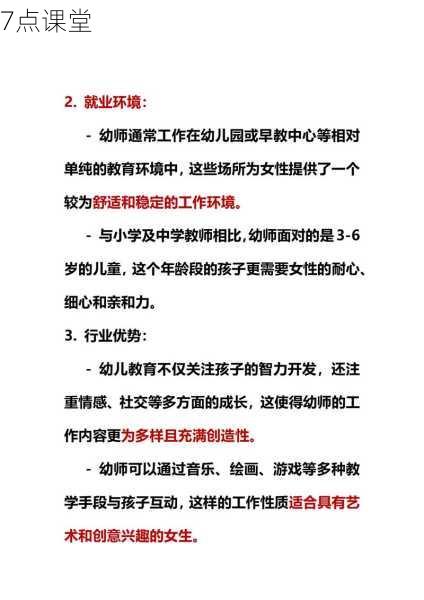 7点课堂

2. 就业环境：

- 幼师通常工作在幼儿园或早教中心等相对单纯的教育环境中，这些场所为女性提供了一个较为舒适和稳定的工作环境。

- 与小学及中学教师相比，幼师面对的是 3-6 岁的儿童，这个年龄段的孩子更需要女性的耐心、细心和亲和力。

3. 行业优势：

- 幼儿教育不仅关注孩子的智力开发，还注重情感、社交等多方面的成长，这使得幼师的工作内容更为多样且充满创造性。

- 幼师可以通过音乐、绘画、游戏等多种教学手段与孩子互动，这样的工作性质适合具有艺术和创意兴趣的女生。